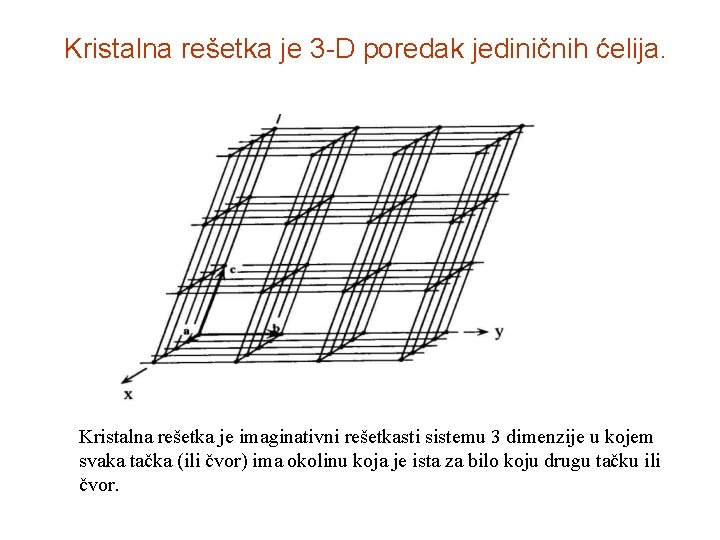 Kristalna rešetka je 3-D poredak jediničnih ćelija.

c

a

b

y

x

Kristalna rešetka je imaginativni rešetkasti sistemu 3 dimenzije u kojem svaka tačka (ili čvor) ima okolinu koja je ista za bilo koju drugu tačku ili čvor.